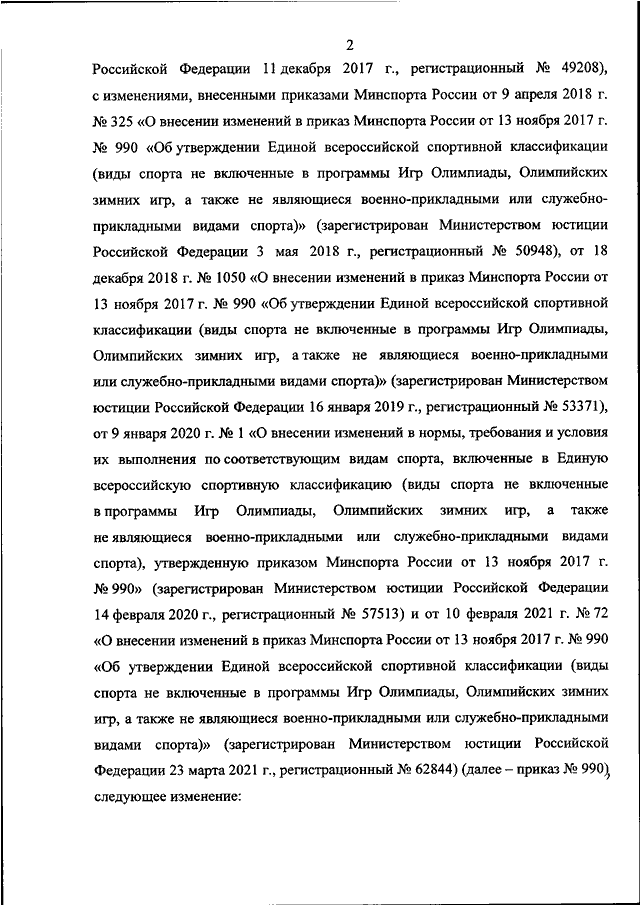 2

Российской Федерации 11 декабря 2017 г., регистрационный № 49208), с изменениями, внесенными приказами Минспорта России от 9 апреля 2018 г. № 325 «О внесении изменений в приказ Минспорта России от 13 ноября 2017 г. № 990 «Об утверждении Единой всероссийской спортивной классификации (виды спорта не включенные в программы Игр Олимпиады, Олимпийских зимних игр, а также не являющиеся военно-прикладными или служебно-прикладными видами спорта)» (зарегистрирован Министерством юстиции Российской Федерации 3 мая 2018 г., регистрационный № 50948), от 18 декабря 2018 г. № 1050 «О внесении изменений в приказ Минспорта России от 13 ноября 2017 г. № 990 «Об утверждении Единой всероссийской спортивной классификации (виды спорта не включенные в программы Игр Олимпиады, Олимпийских зимних игр, а также не являющиеся военно-прикладными или служебно-прикладными видами спорта)» (зарегистрирован Министерством юстиции Российской Федерации 16 января 2019 г., регистрационный № 53371), от 9 января 2020 г. № 1 «О внесении изменений в нормы, требования и условия их выполнения по соответствующим видам спорта, включенные в Единую всероссийскую спортивную классификацию (виды спорта не включенные в программы Игр Олимпиады, Олимпийских зимних игр, а также не являющиеся военно-прикладными или служебно-прикладными видами спорта), утвержденную приказом Минспорта России от 13 ноября 2017 г. № 990» (зарегистрирован Министерством юстиции Российской Федерации 14 февраля 2020 г., регистрационный № 57513) и от 10 февраля 2021 г. № 72 «О внесении изменений в приказ Минспорта России от 13 ноября 2017 г. № 990 «Об утверждении Единой всероссийской спортивной классификации (виды спорта не включенные в программы Игр Олимпиады, Олимпийских зимних игр, а также не являющиеся военно-прикладными или служебно-прикладными видами спорта)» (зарегистрирован Министерством юстиции Российской Федерации 23 марта 2021 г., регистрационный № 62844) (далее – приказ № 990), следующее изменение: